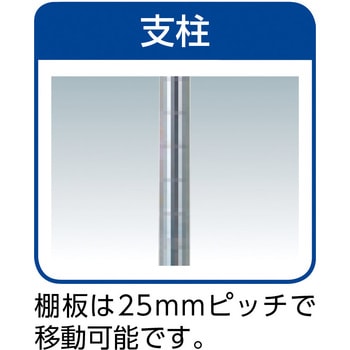 支柱

棚板は25mmピッチで移動可能です。